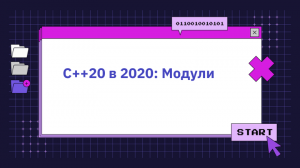 0110010010101

C++20 в 2020: Модули

START